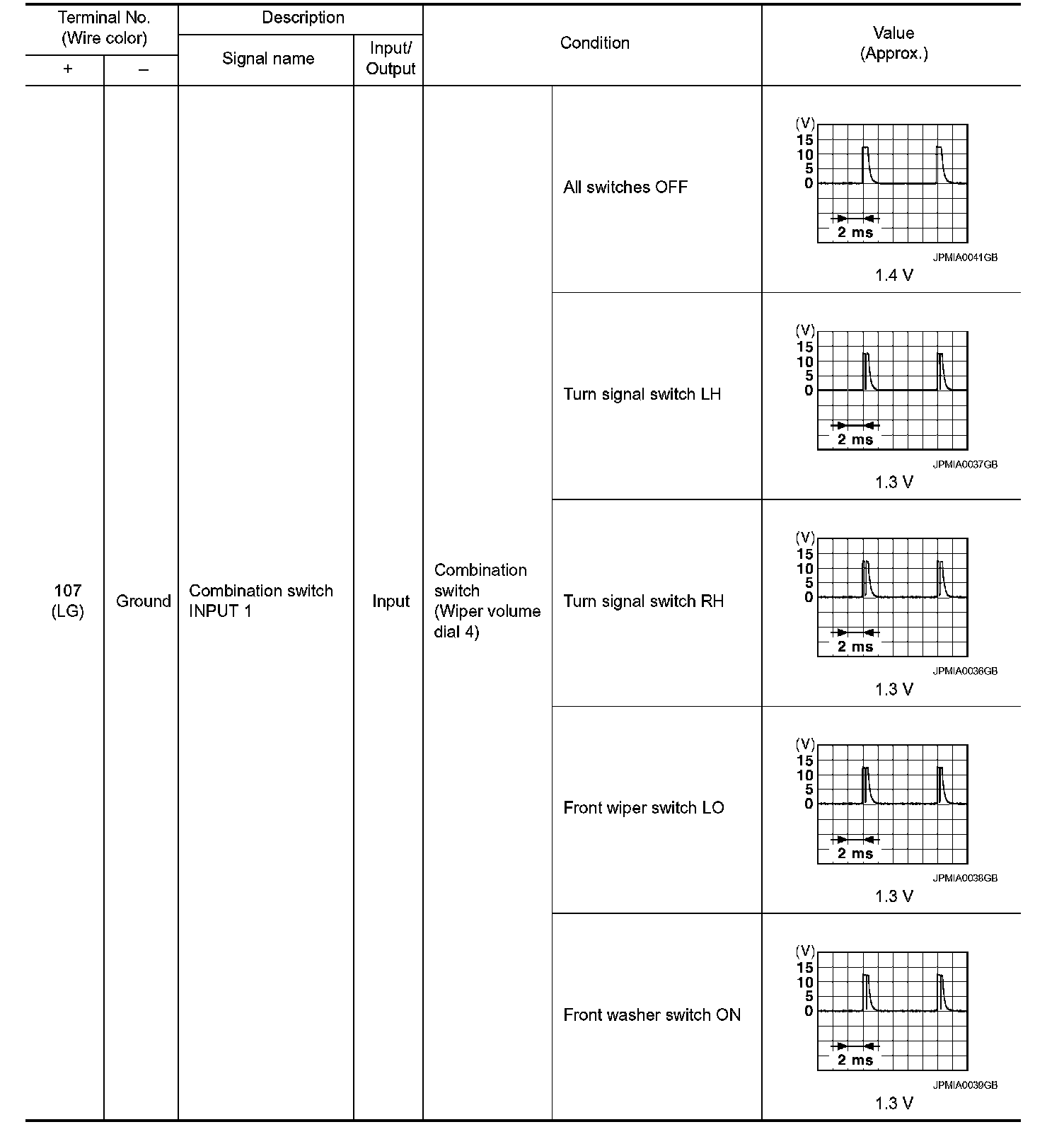 | Terminal No. (Wire color) + | Terminal No. (Wire color) – | Description Signal name | Description Input/ Output | Condition | Condition | Value (Approx.) |
|---|---|---|---|---|---|---|
| 107 (LG) | Ground | Combination switch INPUT 1 | Input | Combination switch (Wiper volume dial 4) | All switches OFF | (V) 15 10 5 0 2 ms JPMIA0041GB 1.4 V |
| | | | | | Turn signal switch LH | (V) 15 10 5 0 2 ms JPMIA0037GB 1.3 V |
| | | | | | Turn signal switch RH | (V) 15 10 5 0 2 ms JPMIA0036GB 1.3 V |
| | | | | | Front wiper switch LO | (V) 15 10 5 0 2 ms JPMIA0038GB 1.3 V |
| | | | | | Front washer switch ON | (V) 15 10 5 0 2 ms JPMIA0039GB 1.3 V |